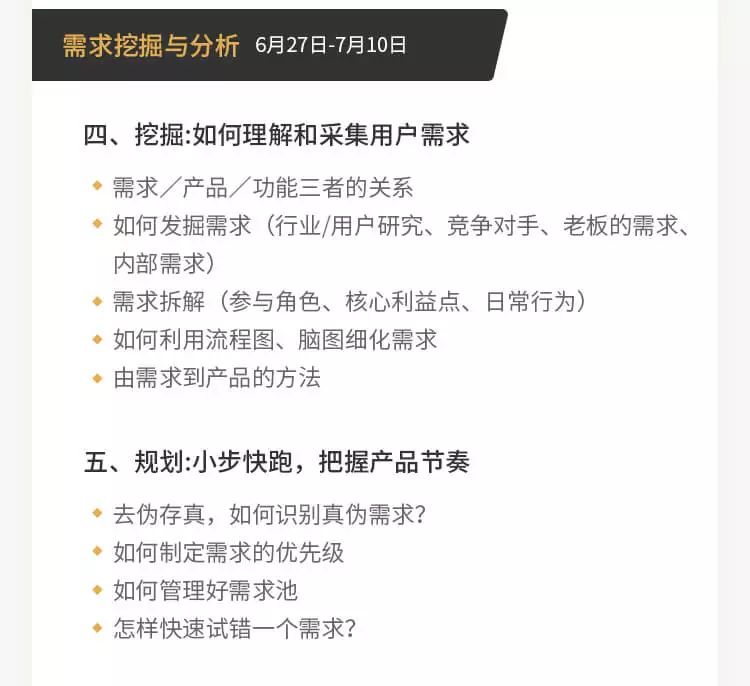 需求挖掘与分析 6月27日-7月10日

四、挖掘:如何理解和采集用户需求

◆ 需求／产品／功能三者的关系
◆ 如何发掘需求（行业/用户研究、竞争对手、老板的需求、内部需求）
◆ 需求拆解（参与角色、核心利益点、日常行为）
◆ 如何利用流程图、脑图细化需求
◆ 由需求到产品的方法

五、规划:小步快跑，把握产品节奏

◆ 去伪存真，如何识别真伪需求?
◆ 如何制定需求的优先级
◆ 如何管理好需求池
◆ 怎样快速试错一个需求?